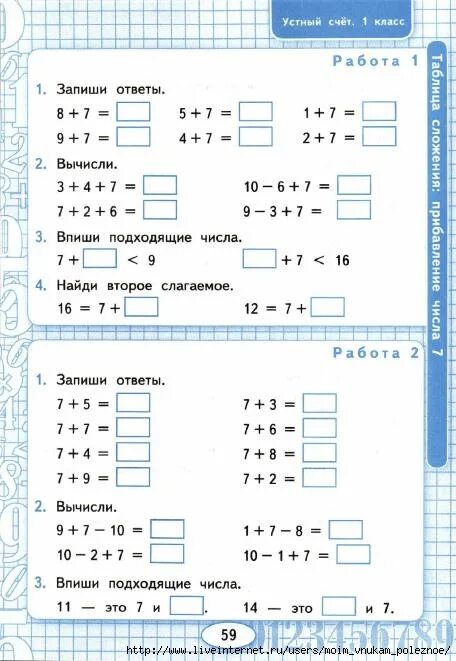 Устный счёт. 1 класс

Таблица сложения: прибавление числа 7

Работа 1

1. Запиши ответы.

$8 + 7 = \square$ $5 + 7 = \square$ $1 + 7 = \square$

$9 + 7 = \square$ $4 + 7 = \square$ $2 + 7 = \square$

2. Вычисли.

$3 + 4 + 7 = \square$ $10 - 6 + 7 = \square$

$7 + 2 + 6 = \square$ $9 - 3 + 7 = \square$

3. Впиши подходящие числа.

$7 + \square < 9$ $\square + 7 < 16$

4. Найди второе слагаемое.

$16 = 7 + \square$ $12 = 7 + \square$

Работа 2

1. Запиши ответы.

$7 + 5 = \square$ $7 + 3 = \square$

$7 + 7 = \square$ $7 + 6 = \square$

$7 + 4 = \square$ $7 + 8 = \square$

$7 + 9 = \square$ $7 + 2 = \square$

2. Вычисли.

$9 + 7 - 10 = \square$ $1 + 7 - 8 = \square$

$10 - 2 + 7 = \square$ $10 - 1 + 7 = \square$

3. Впиши подходящие числа.

11 — это 7 и $\square$. 14 — это $\square$ и 7.

59

0123456789

http://www.liveinternet.ru/users/moim_vnukam_poleznoe/